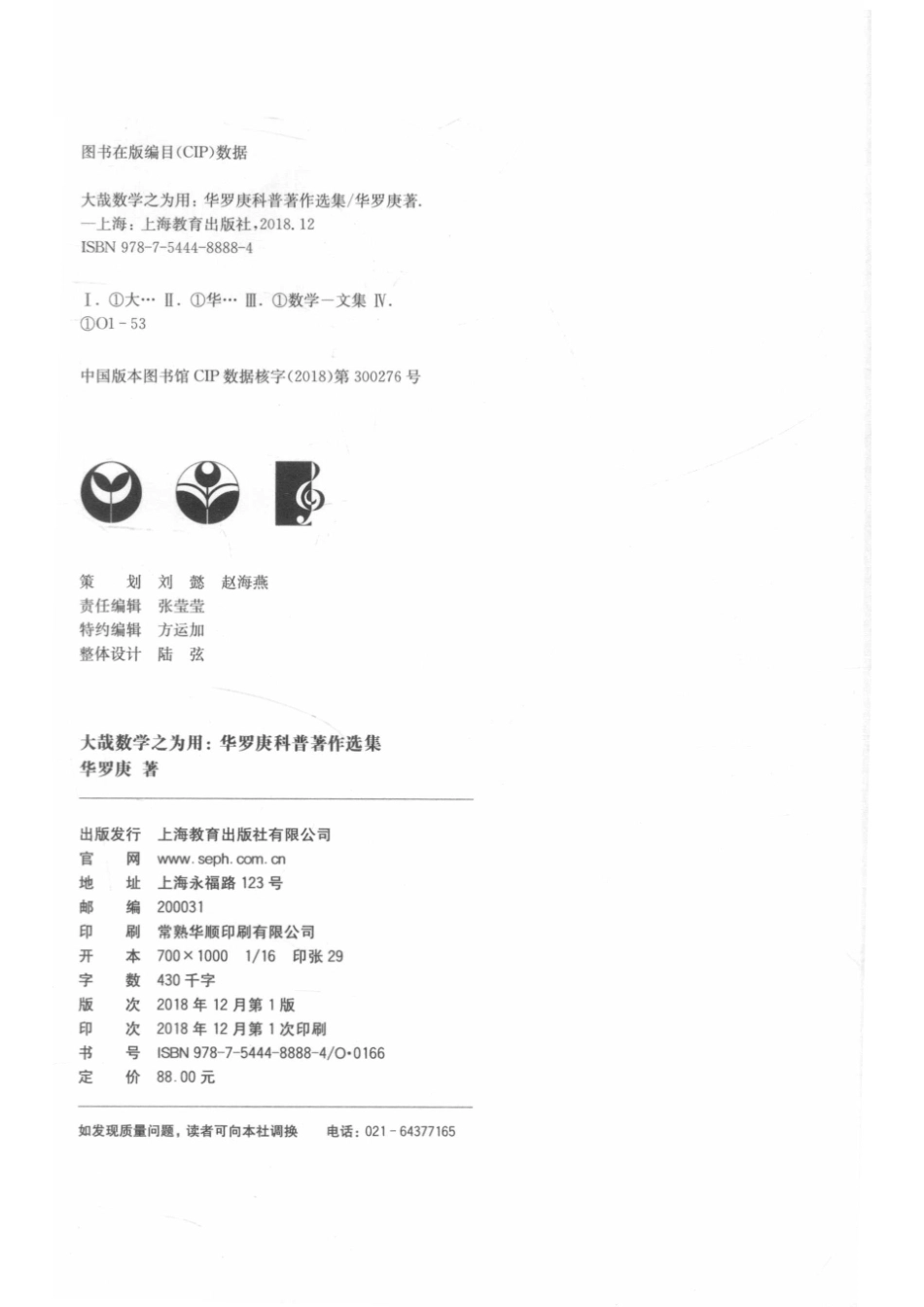 图书在版编目(CIP)数据

大哉数学之为用：华罗庚科普著作选集/华罗庚著. —上海：上海教育出版社，2018.12
ISBN 978-7-5444-8888-4

Ⅰ. ①大… Ⅱ. ①华… Ⅲ. ①数学—文集 Ⅳ. ①O1-53

中国版本图书馆 CIP 数据核字(2018)第 300276 号

策　　划　刘　懿　赵海燕
责任编辑　张莹莹
特约编辑　方运加
整体设计　陆　弦

大哉数学之为用：华罗庚科普著作选集
华罗庚 著

出版发行　上海教育出版社有限公司
官　　网　www.seph.com.cn
地　　址　上海永福路 123 号
邮　　编　200031
印　　刷　常熟华顺印刷有限公司
开　　本　700×1000　1/16　印张 29
字　　数　430 千字
版　　次　2018 年 12 月第 1 版
印　　次　2018 年 12 月第 1 次印刷
书　　号　ISBN 978-7-5444-8888-4/O·0166
定　　价　88.00 元

如发现质量问题，读者可向本社调换　　电话：021-64377165